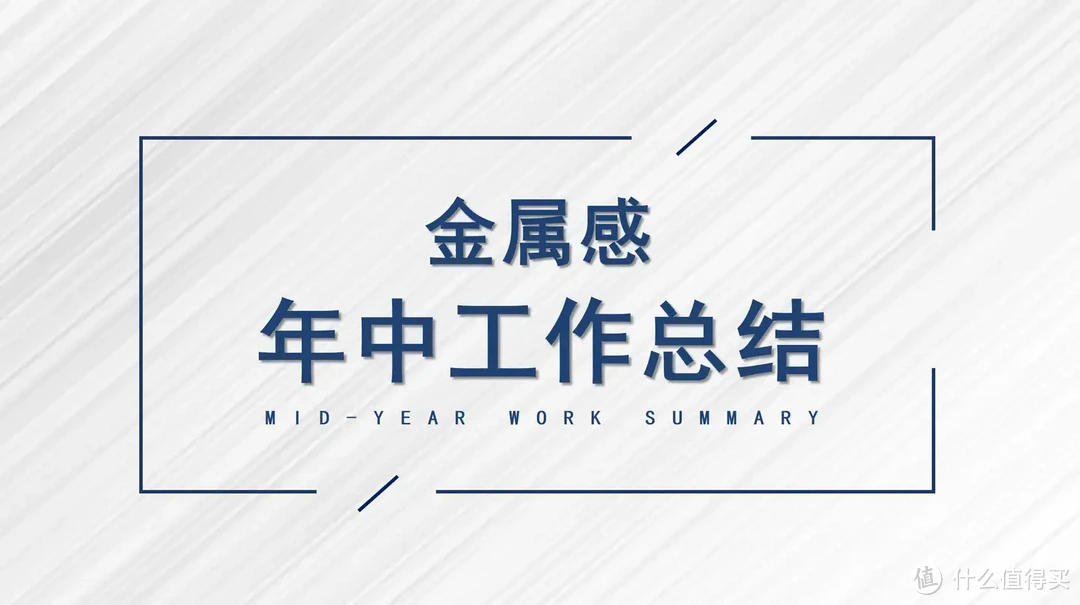 金属感
年中工作总结
MID-YEAR WORK SUMMARY

值 什么值得买